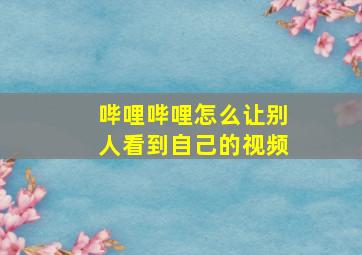 哔哩哔哩怎么让别人看到自己的视频